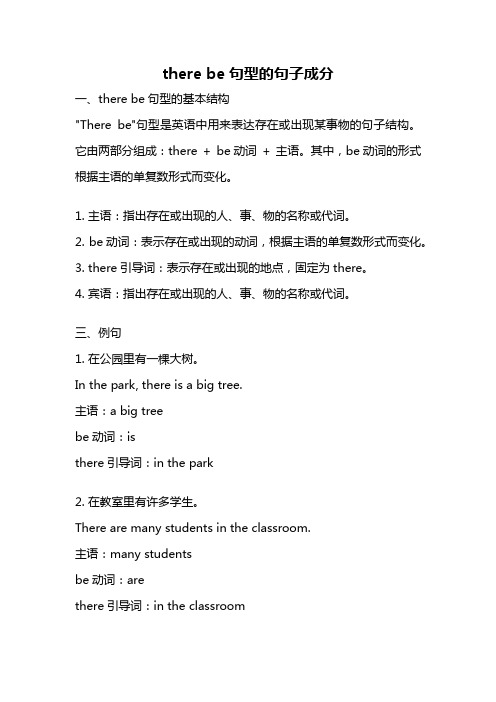 there be 句型的句子成分

一、there be 句型的基本结构

"There be"句型是英语中用来表达存在或出现某事物的句子结构。它由两部分组成：there + be 动词 + 主语。其中，be 动词的形式根据主语的单复数形式而变化。

1. 主语：指出存在或出现的人、事、物的名称或代词。
2. be 动词：表示存在或出现的动词，根据主语的单复数形式而变化。
3. there 引导词：表示存在或出现的地点，固定为 there。
4. 宾语：指出存在或出现的人、事、物的名称或代词。

三、例句

1. 在公园里有一棵大树。
In the park, there is a big tree.
主语：a big tree
be 动词：is
there 引导词：in the park

2. 在教室里有许多学生。
There are many students in the classroom.
主语：many students
be 动词：are
there 引导词：in the classroom